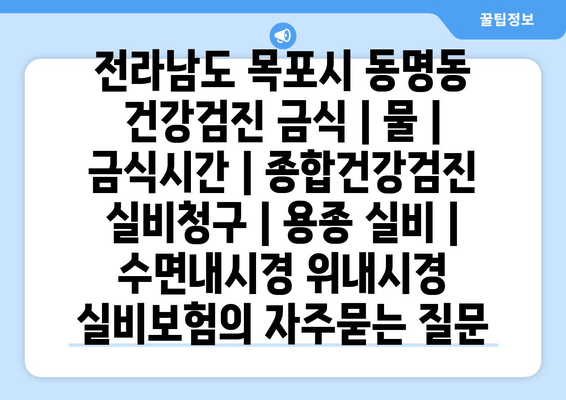 꿀팁정보

전라남도 목포시 동명동 건강검진 금식 | 물 | 금식시간 | 종합건강검진 실비청구 | 용종 실비 | 수면내시경 위내시경 실비보험의 자주묻는 질문